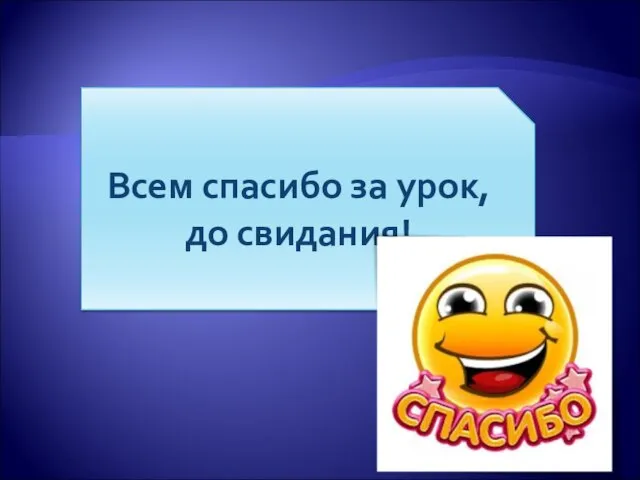 Всем спасибо за урок, до свидания!

СПАСИБО